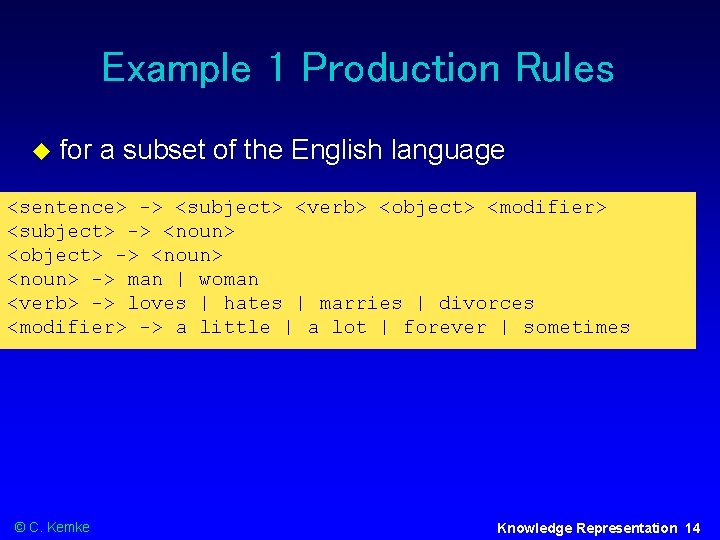 Example 1 Production Rules

for a subset of the English language

<sentence> -> <subject> <verb> <object> <modifier>
<subject> -> <noun>
<object> -> <noun>
<noun> -> man | woman
<verb> -> loves | hates | marries | divorces
<modifier> -> a little | a lot | forever | sometimes

© C. Kemke

Knowledge Representation 14